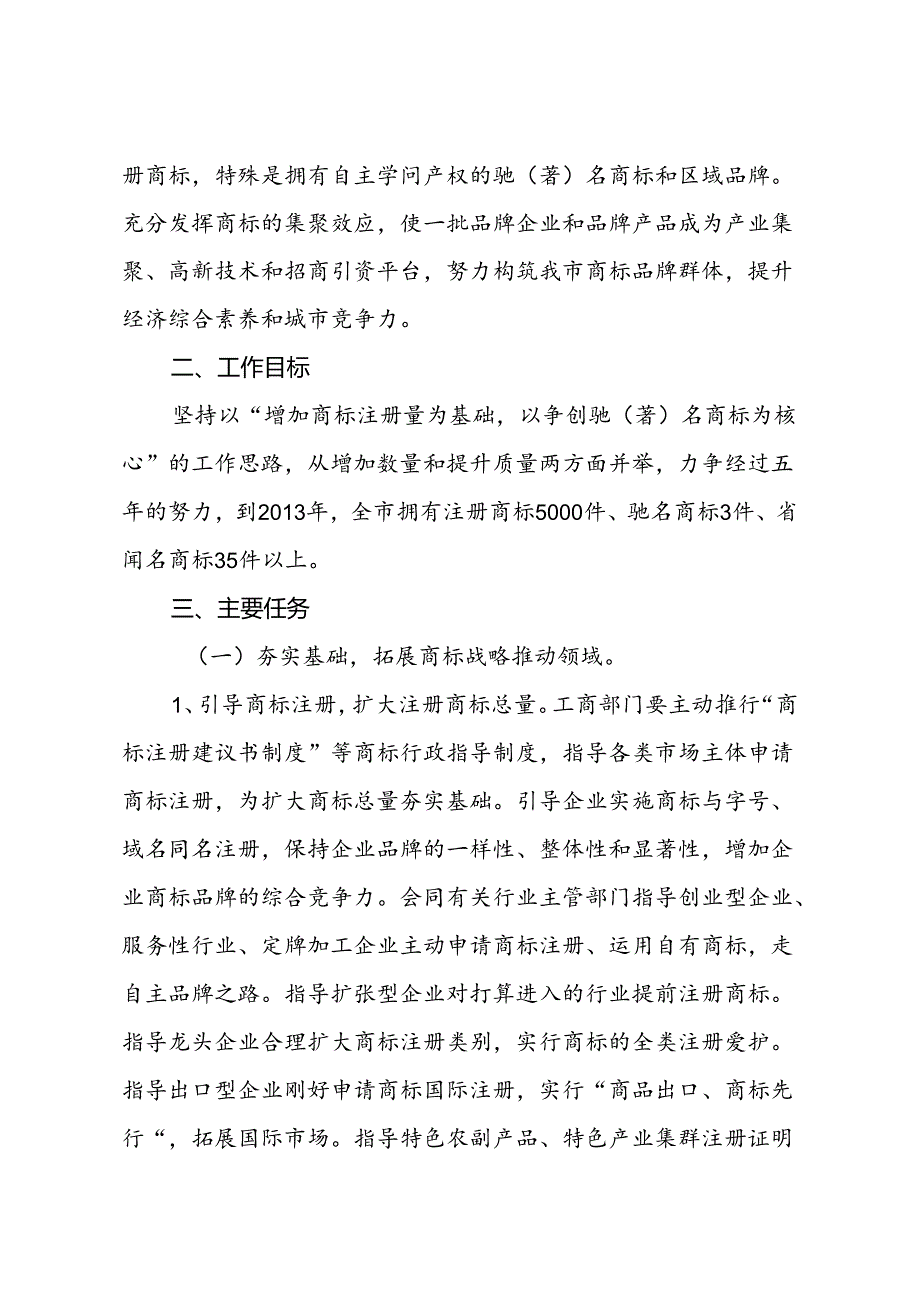 册商标，特殊是拥有自主学问产权的驰（著）名商标和区域品牌。充分发挥商标的集聚效应，使一批品牌企业和品牌产品成为产业集聚、高新技术和招商引资平台，努力构筑我市商标品牌群体，提升经济综合素养和城市竞争力。

二、工作目标

坚持以“增加商标注册量为基础，以争创驰（著）名商标为核心”的工作思路，从增加数量和提升质量两方面并举，力争经过五年的努力，到2013年，全市拥有注册商标5000件、驰名商标3件、省闻名商标35件以上。

三、主要任务

（一）夯实基础，拓展商标战略推动领域。

1、引导商标注册，扩大注册商标总量。工商部门要主动推行“商标注册建议书制度”等商标行政指导制度，指导各类市场主体申请商标注册，为扩大商标总量夯实基础。引导企业实施商标与字号、域名同名注册，保持企业品牌的一样性、整体性和显著性，增加企业商标品牌的综合竞争力。会同有关行业主管部门指导创业型企业、服务性行业、定牌加工企业主动申请商标注册、运用自有商标，走自主品牌之路。指导扩张型企业对打算进入的行业提前注册商标。指导龙头企业合理扩大商标注册类别，实行商标的全类注册爱护。指导出口型企业刚好申请商标国际注册，实行“商品出口、商标先行“，拓展国际市场。指导特色农副产品、特色产业集群注册证明